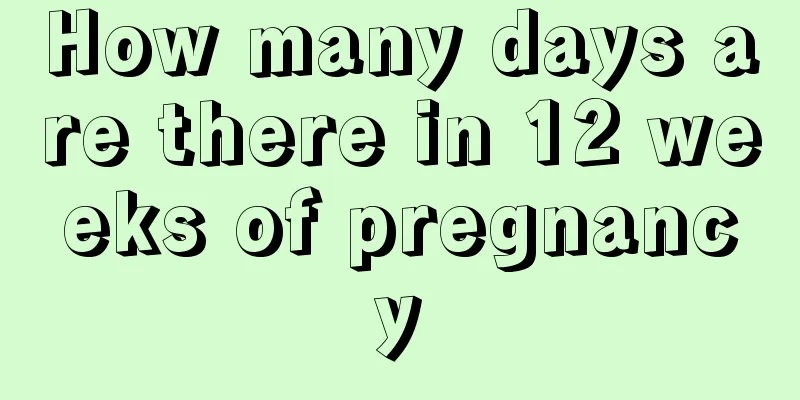 How many days are there in 12 weeks of pregnancy